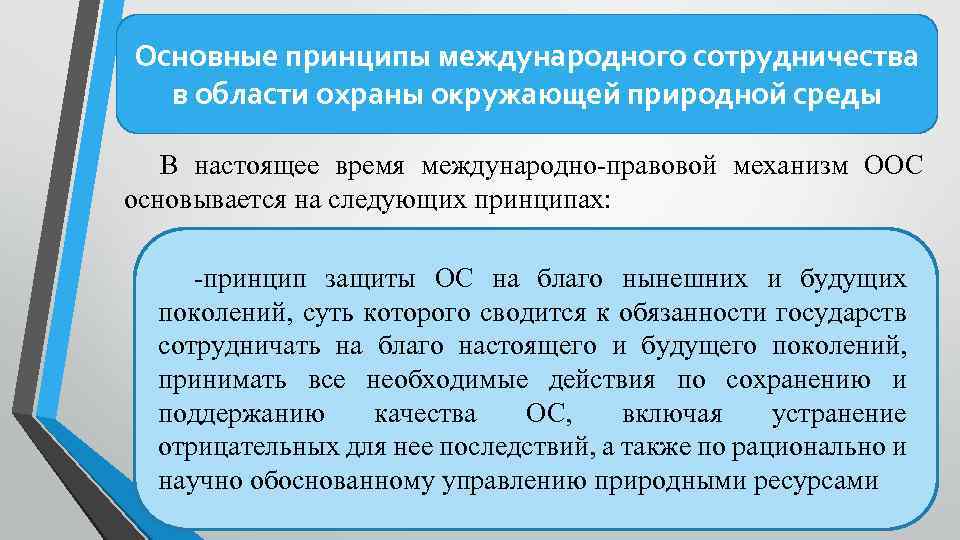 Основные принципы международного сотрудничества в области охраны окружающей природной среды

В настоящее время международно-правовой механизм ООС основывается на следующих принципах:

-принцип защиты ОС на благо нынешних и будущих поколений, суть которого сводится к обязанности государств сотрудничать на благо настоящего и будущего поколений, принимать все необходимые действия по сохранению и поддержанию качества ОС, включая устранение отрицательных для нее последствий, а также по рационально и научно обоснованному управлению природными ресурсами